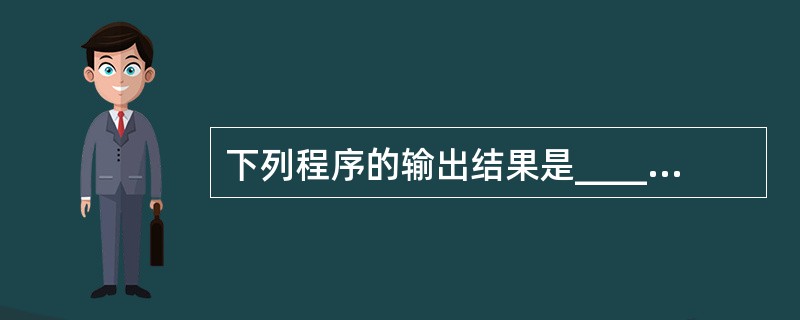 下列程序的输出结果是____…